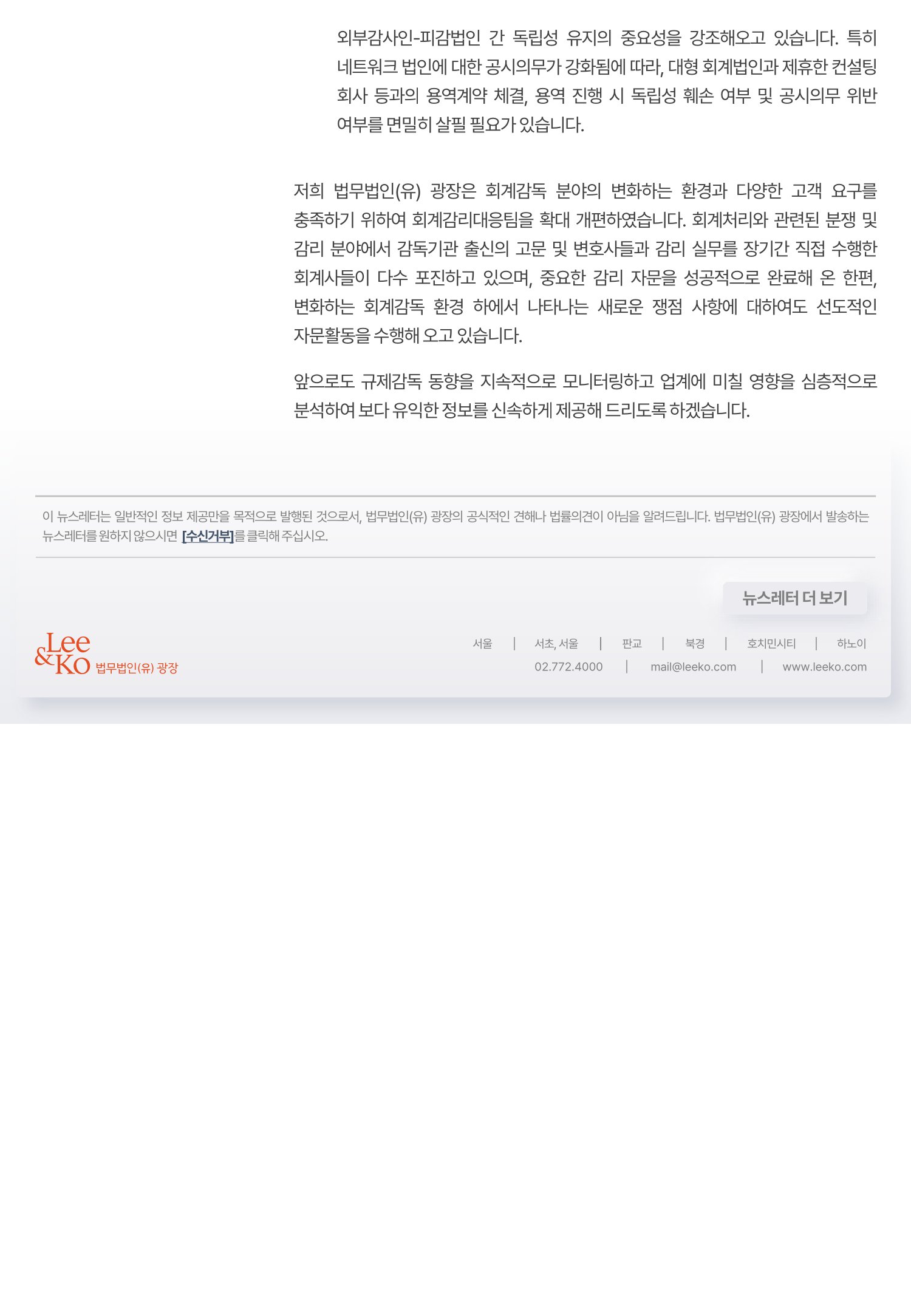 외부감사인-피감법인 간 독립성 유지의 중요성을 강조해오고 있습니다. 특히 네트워크 법인에 대한 공시의무가 강화됨에 따라, 대형 회계법인과 제휴한 컨설팅 회사 등과의 용역계약 체결, 용역 진행 시 독립성 훼손 여부 및 공시의무 위반 여부를 면밀히 살필 필요가 있습니다.

저희 법무법인(유) 광장은 회계감독 분야의 변화하는 환경과 다양한 고객 요구를 충족하기 위하여 회계감리대응팀을 확대 개편하였습니다. 회계처리와 관련된 분쟁 및 감리 분야에서 감독기관 출신의 고문 및 변호사들과 감리 실무를 장기간 직접 수행한 회계사들이 다수 포진하고 있으며, 중요한 감리 자문을 성공적으로 완료해 온 한편, 변화하는 회계감독 환경 하에서 나타나는 새로운 쟁점 사항에 대하여도 선도적인 자문활동을 수행해 오고 있습니다.

앞으로도 규제감독 동향을 지속적으로 모니터링하고 업계에 미칠 영향을 심층적으로 분석하여 보다 유익한 정보를 신속하게 제공해 드리도록 하겠습니다.

이 뉴스레터는 일반적인 정보 제공만을 목적으로 발행된 것으로서, 법무법인(유) 광장의 공식적인 견해나 법률의견이 아님을 알려드립니다. 법무법인(유) 광장에서 발송하는 뉴스레터를 원하지 않으시면 [수신거부]를 클릭해 주십시오.

뉴스레터 더 보기

Lee & Ko 법무법인(유) 광장

서울 | 서초, 서울 | 판교 | 북경 | 호치민시티 | 하노이
02.772.4000 | mail@leeko.com | www.leeko.com